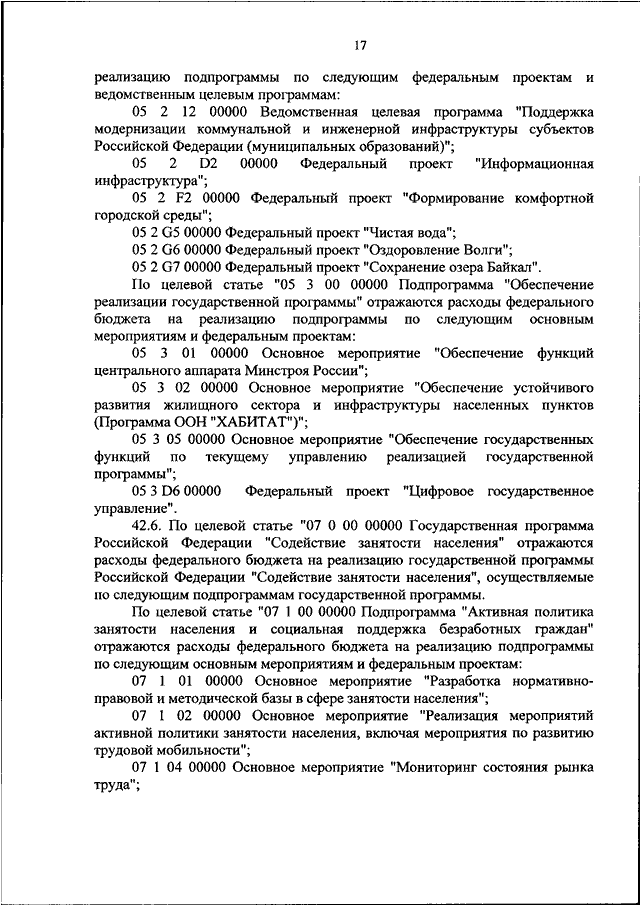 17

реализацию подпрограммы по следующим федеральным проектам и ведомственным целевым программам:

05 2 12 00000 Ведомственная целевая программа "Поддержка модернизации коммунальной и инженерной инфраструктуры субъектов Российской Федерации (муниципальных образований)";

05 2 D2 00000 Федеральный проект "Информационная инфраструктура";

05 2 F2 00000 Федеральный проект "Формирование комфортной городской среды";

05 2 G5 00000 Федеральный проект "Чистая вода";

05 2 G6 00000 Федеральный проект "Оздоровление Волги";

05 2 G7 00000 Федеральный проект "Сохранение озера Байкал".

По целевой статье "05 3 00 00000 Подпрограмма "Обеспечение реализации государственной программы" отражаются расходы федерального бюджета на реализацию подпрограммы по следующим основным мероприятиям и федеральным проектам:

05 3 01 00000 Основное мероприятие "Обеспечение функций центрального аппарата Минстроя России";

05 3 02 00000 Основное мероприятие "Обеспечение устойчивого развития жилищного сектора и инфраструктуры населенных пунктов (Программа ООН "ХАБИТАТ")";

05 3 05 00000 Основное мероприятие "Обеспечение государственных функций по текущему управлению реализацией государственной программы";

05 3 D6 00000 Федеральный проект "Цифровое государственное управление".

42.6. По целевой статье "07 0 00 00000 Государственная программа Российской Федерации "Содействие занятости населения" отражаются расходы федерального бюджета на реализацию государственной программы Российской Федерации "Содействие занятости населения", осуществляемые по следующим подпрограммам государственной программы.

По целевой статье "07 1 00 00000 Подпрограмма "Активная политика занятости населения и социальная поддержка безработных граждан" отражаются расходы федерального бюджета на реализацию подпрограммы по следующим основным мероприятиям и федеральным проектам:

07 1 01 00000 Основное мероприятие "Разработка нормативно-правовой и методической базы в сфере занятости населения";

07 1 02 00000 Основное мероприятие "Реализация мероприятий активной политики занятости населения, включая мероприятия по развитию трудовой мобильности";

07 1 04 00000 Основное мероприятие "Мониторинг состояния рынка труда";